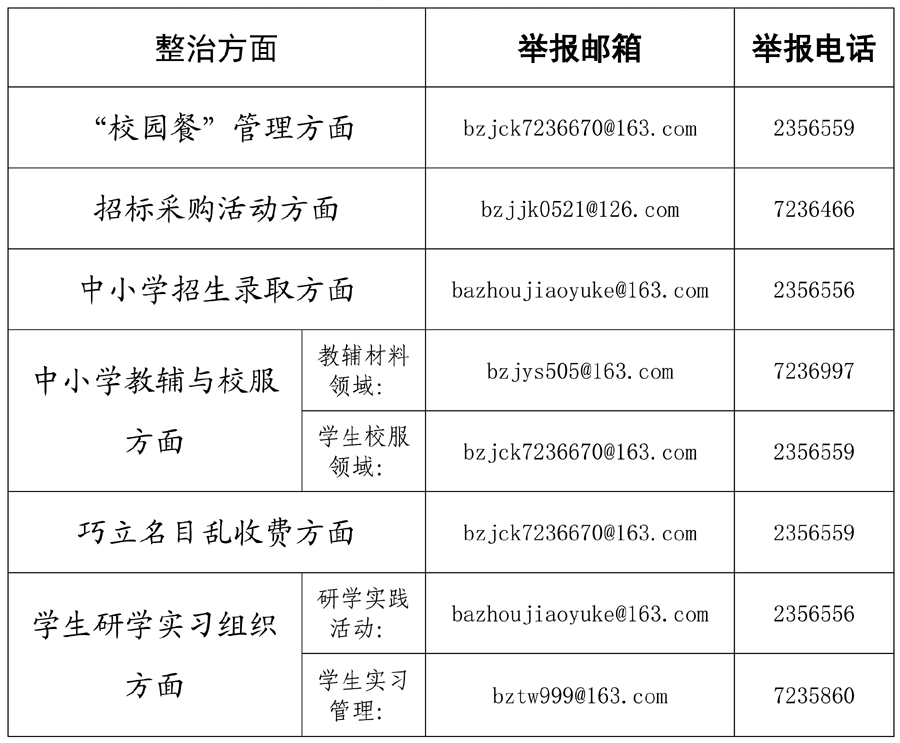 | 整治方面 |  | 举报邮箱 | 举报电话 |
|---|---|---|---|
| “校园餐”管理方面 |  | bzjck7236670@163.com | 2356559 |
| 招标采购活动方面 |  | bzjjk0521@126.com | 7236466 |
| 中小学招生录取方面 |  | bazhoujiaoyuke@163.com | 2356556 |
| 中小学教辅与校服方面 | 教辅材料领域: | bzjys505@163.com | 7236997 |
|  | 学生校服领域: | bzjck7236670@163.com | 2356559 |
| 巧立名目乱收费方面 |  | bzjck7236670@163.com | 2356559 |
| 学生研学实习组织方面 | 研学实践活动: | bazhoujiaoyuke@163.com | 2356556 |
|  | 学生实习管理: | bztw999@163.com | 7235860 |